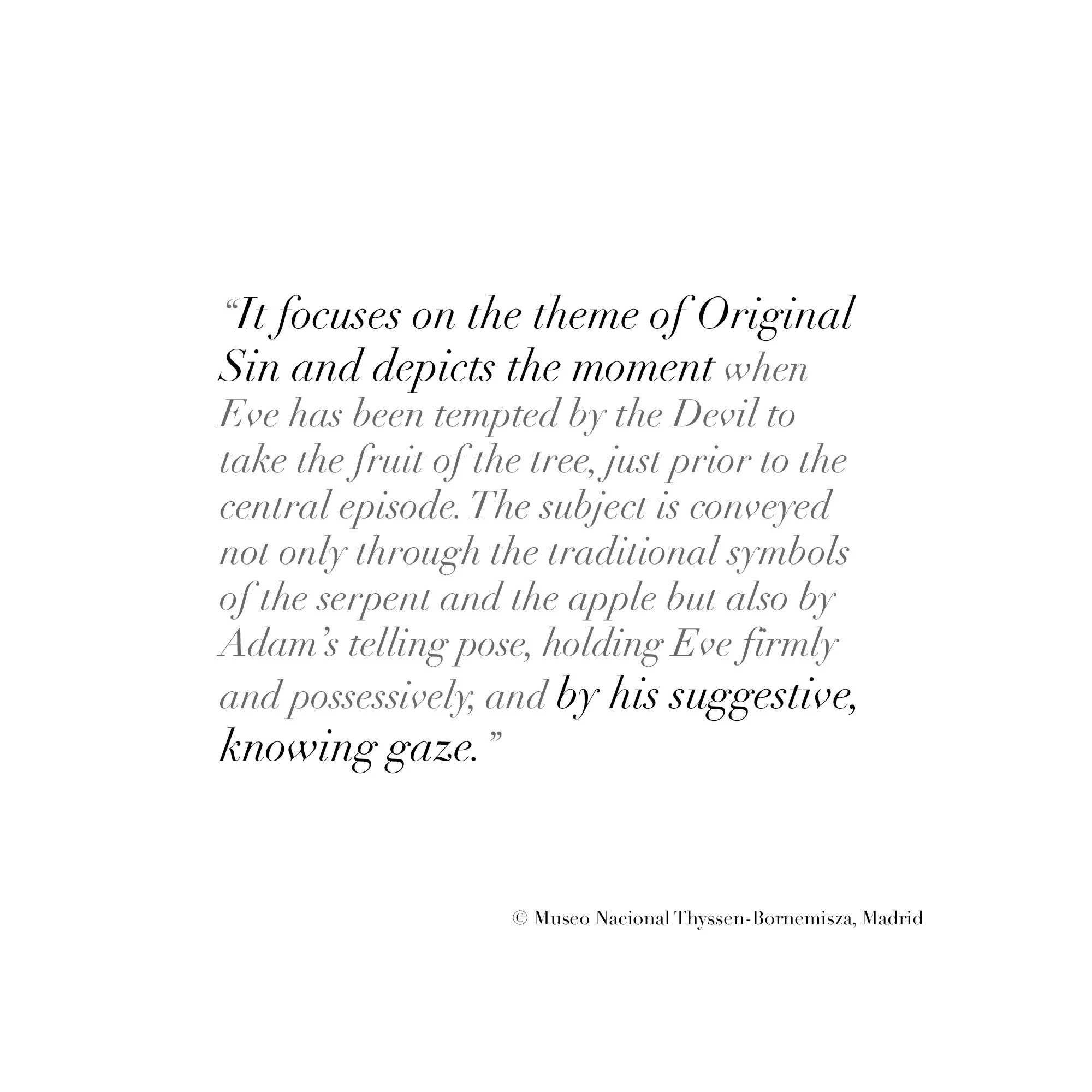 “It focuses on the theme of Original Sin and depicts the moment when Eve has been tempted by the Devil to take the fruit of the tree, just prior to the central episode. The subject is conveyed not only through the traditional symbols of the serpent and the apple but also by Adam’s telling pose, holding Eve firmly and possessively, and by his suggestive, knowing gaze.”

© Museo Nacional Thyssen-Bornemisza, Madrid